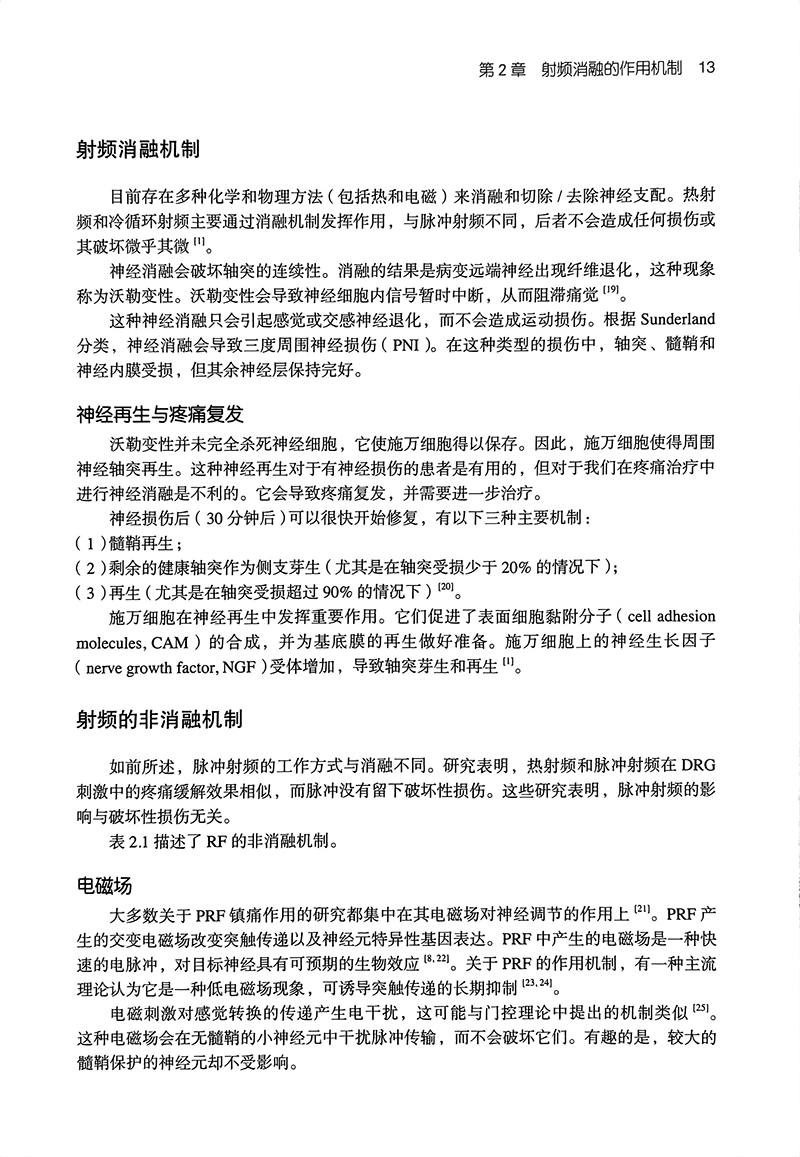 第 2 章　射频消融的作用机制　13

射频消融机制

目前存在多种化学和物理方法（包括热和电磁）来消融和切除 / 去除神经支配。热射频和冷循环射频主要通过消融机制发挥作用，与脉冲射频不同，后者不会造成任何损伤或其破坏微乎其微 $^{[1]}$。

神经消融会破坏轴突的连续性。消融的结果是病变远端神经出现纤维退化，这种现象称为沃勒变性。沃勒变性会导致神经细胞内信号暂时中断，从而阻滞痛觉 $^{[19]}$。

这种神经消融只会引起感觉或交感神经退化，而不会造成运动损伤。根据 Sunderland 分类，神经消融会导致三度周围神经损伤（PNI）。在这种类型的损伤中，轴突、髓鞘和神经内膜受损，但其余神经层保持完好。

神经再生与疼痛复发

沃勒变性并未完全杀死神经细胞，它使施万细胞得以保存。因此，施万细胞使得周围神经轴突再生。这种神经再生对于有神经损伤的患者是有用的，但对于我们在疼痛治疗中进行神经消融是不利的。它会导致疼痛复发，并需要进一步治疗。

神经损伤后（30 分钟后）可以很快开始修复，有以下三种主要机制：
（1）髓鞘再生；
（2）剩余的健康轴突作为侧支芽生（尤其是在轴突受损少于 20% 的情况下）；
（3）再生（尤其是在轴突受损超过 90% 的情况下）$^{[20]}$。

施万细胞在神经再生中发挥重要作用。它们促进了表面细胞黏附分子（cell adhesion molecules, CAM）的合成，并为基底膜的再生做好准备。施万细胞上的神经生长因子（nerve growth factor, NGF）受体增加，导致轴突芽生和再生 $^{[1]}$。

射频的非消融机制

如前所述，脉冲射频的工作方式与消融不同。研究表明，热射频和脉冲射频在 DRG 刺激中的疼痛缓解效果相似，而脉冲没有留下破坏性损伤。这些研究表明，脉冲射频的影响与破坏性损伤无关。

表 2.1 描述了 RF 的非消融机制。

电磁场

大多数关于 PRF 镇痛作用的研究都集中在其电磁场对神经调节的作用上 $^{[21]}$。PRF 产生的交变电磁场改变突触传递以及神经元特异性基因表达。PRF 中产生的电磁场是一种快速的电脉冲，对目标神经具有可预期的生物效应 $^{[8, 22]}$。关于 PRF 的作用机制，有一种主流理论认为它是一种低电磁场现象，可诱导突触传递的长期抑制 $^{[23, 24]}$。

电磁刺激对感觉转换的传递产生电干扰，这可能与门控理论中提出的机制类似 $^{[25]}$。这种电磁场会在无髓鞘的小神经元中干扰脉冲传输，而不会破坏它们。有趣的是，较大的髓鞘保护的神经元却不受影响。